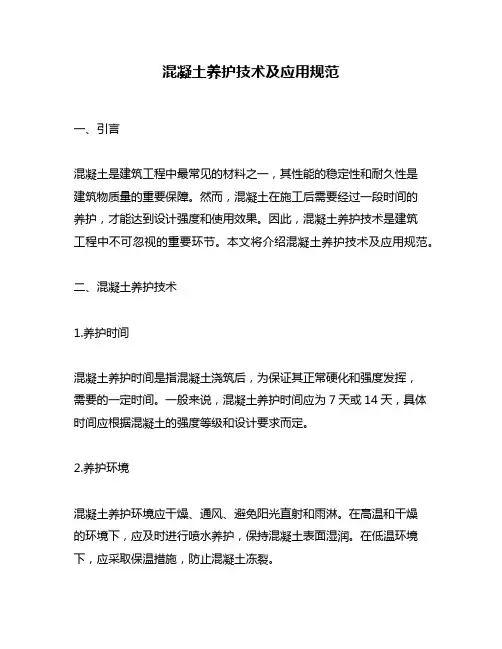 混凝土养护技术及应用规范

一、引言

混凝土是建筑工程中最常见的材料之一，其性能的稳定性和耐久性是建筑物质量的重要保障。然而，混凝土在施工后需要经过一段时间的养护，才能达到设计强度和使用效果。因此，混凝土养护技术是建筑工程中不可忽视的重要环节。本文将介绍混凝土养护技术及应用规范。

二、混凝土养护技术

1.养护时间

混凝土养护时间是指混凝土浇筑后，为保证其正常硬化和强度发挥，需要的一定时间。一般来说，混凝土养护时间应为 7 天或 14 天，具体时间应根据混凝土的强度等级和设计要求而定。

2.养护环境

混凝土养护环境应干燥、通风、避免阳光直射和雨淋。在高温和干燥的环境下，应及时进行喷水养护，保持混凝土表面湿润。在低温环境下，应采取保温措施，防止混凝土冻裂。